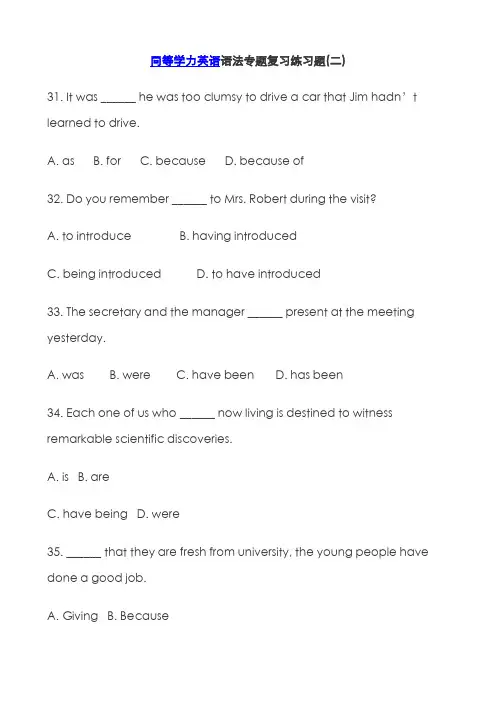 同等学力英语语法专题复习练习题(二)

31. It was ______ he was too clumsy to drive a car that Jim hadn’t learned to drive.

A. as B. for C. because D. because of

32. Do you remember ______ to Mrs. Robert during the visit?

A. to introduce B. having introduced

C. being introduced D. to have introduced

33. The secretary and the manager ______ present at the meeting yesterday.

A. was B. were C. have been D. has been

34. Each one of us who ______ now living is destined to witness remarkable scientific discoveries.

A. is B. are

C. have being D. were

35. ______ that they are fresh from university, the young people have done a good job.

A. Giving B. Because